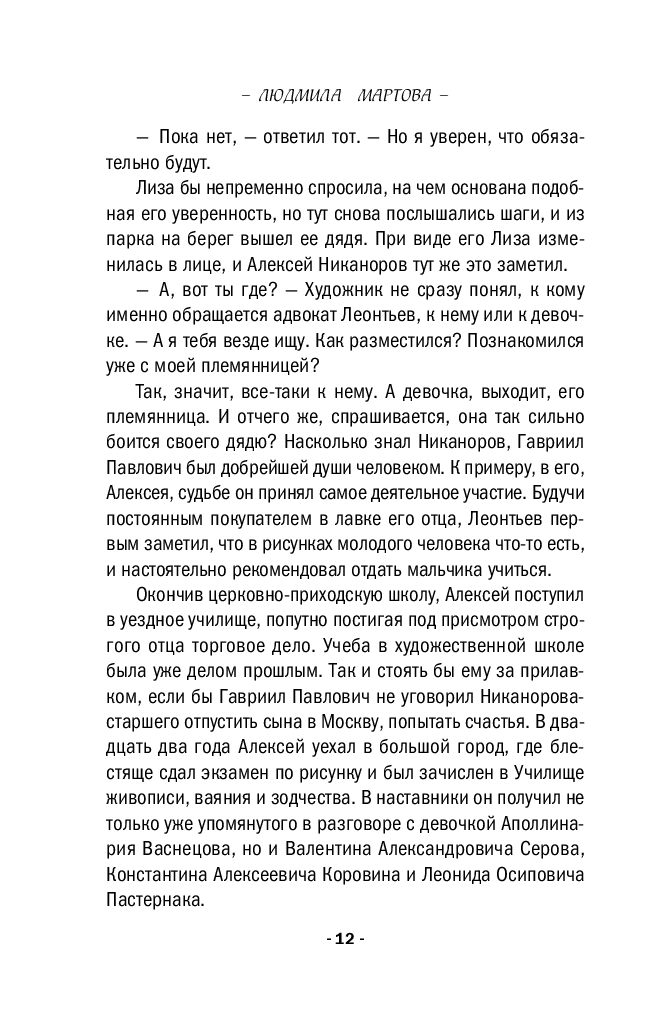 – ЛЮДМИЛА МАРТОВА –

— Пока нет, — ответил тот. — Но я уверен, что обязательно будут.

Лиза бы непременно спросила, на чем основана подобная его уверенность, но тут снова послышались шаги, и из парка на берег вышел ее дядя. При виде его Лиза изменилась в лице, и Алексей Никаноров тут же это заметил.

— А, вот ты где? — Художник не сразу понял, к кому именно обращается адвокат Леонтьев, к нему или к девочке. — А я тебя везде ищу. Как разместился? Познакомился уже с моей племянницей?

Так, значит, все-таки к нему. А девочка, выходит, его племянница. И отчего же, спрашивается, она так сильно боится своего дядю? Насколько знал Никаноров, Гавриил Павлович был добрейшей души человеком. К примеру, в его, Алексея, судьбе он принял самое деятельное участие. Будучи постоянным покупателем в лавке его отца, Леонтьев первым заметил, что в рисунках молодого человека что-то есть, и настоятельно рекомендовал отдать мальчика учиться.

Окончив церковно-приходскую школу, Алексей поступил в уездное училище, попутно постигая под присмотром строгого отца торговое дело. Учеба в художественной школе была уже делом прошлым. Так и стоять бы ему за прилавком, если бы Гавриил Павлович не уговорил Никанорова-старшего отпустить сына в Москву, попытать счастья. В двадцать два года Алексей уехал в большой город, где блестяще сдал экзамен по рисунку и был зачислен в Училище живописи, ваяния и зодчества. В наставники он получил не только уже упомянутого в разговоре с девочкой Аполлинария Васнецова, но и Валентина Александровича Серова, Константина Алексеевича Коровина и Леонида Осиповича Пастернака.

- 12 -